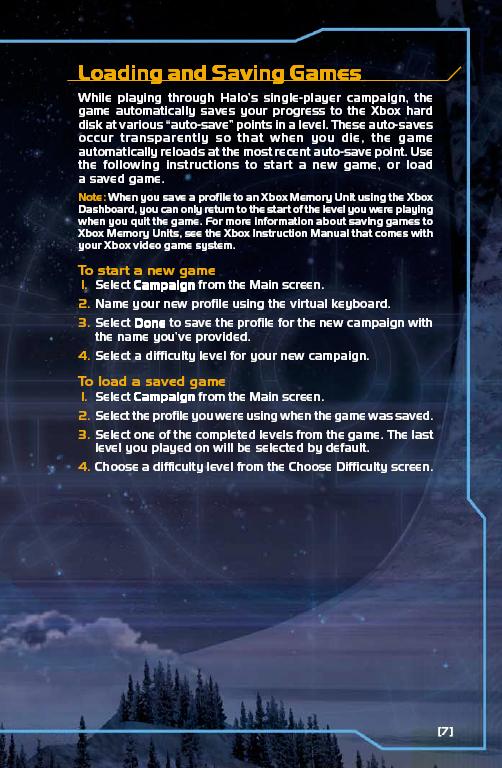 Loading and Saving Games

While playing through Halo's single-player campaign, the game automatically saves your progress to the Xbox hard disk at various "auto-save" points in a level. These auto-saves occur transparently so that when you die, the game automatically reloads at the most recent auto-save point. Use the following instructions to start a new game, or load a saved game.

Note: When you save a profile to an Xbox Memory Unit using the Xbox Dashboard, you can only return to the start of the level you were playing when you quit the game. For more information about saving games to Xbox Memory Units, see the Xbox Instruction Manual that comes with your Xbox video game system.

To start a new game
1. Select Campaign from the Main screen.
2. Name your new profile using the virtual keyboard.
3. Select Done to save the profile for the new campaign with the name you've provided.
4. Select a difficulty level for your new campaign.

To load a saved game
1. Select Campaign from the Main screen.
2. Select the profile you were using when the game was saved.
3. Select one of the completed levels from the game. The last level you played on will be selected by default.
4. Choose a difficulty level from the Choose Difficulty screen.

[7]